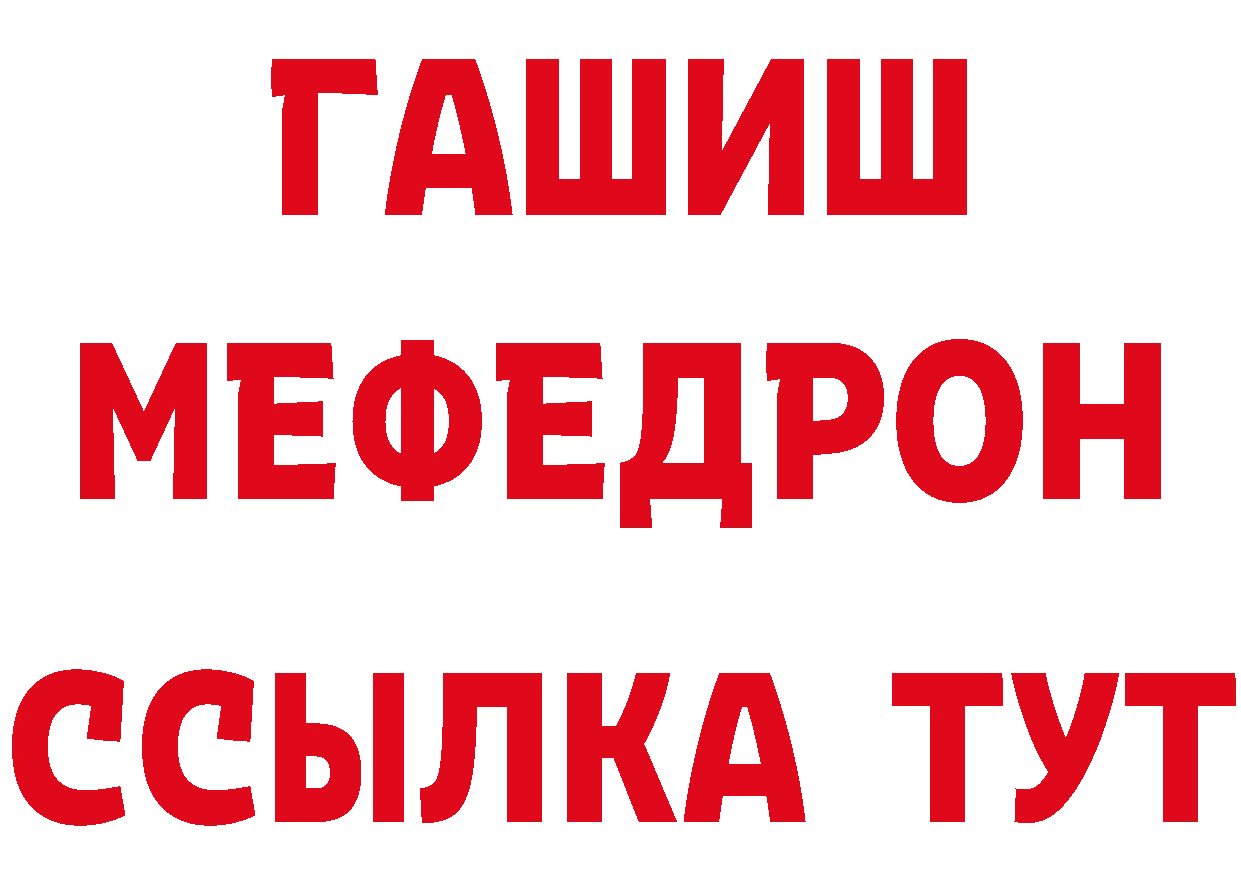 ГАШИШ
МЕФЕДРОН
ССЫЛКА ТУТ